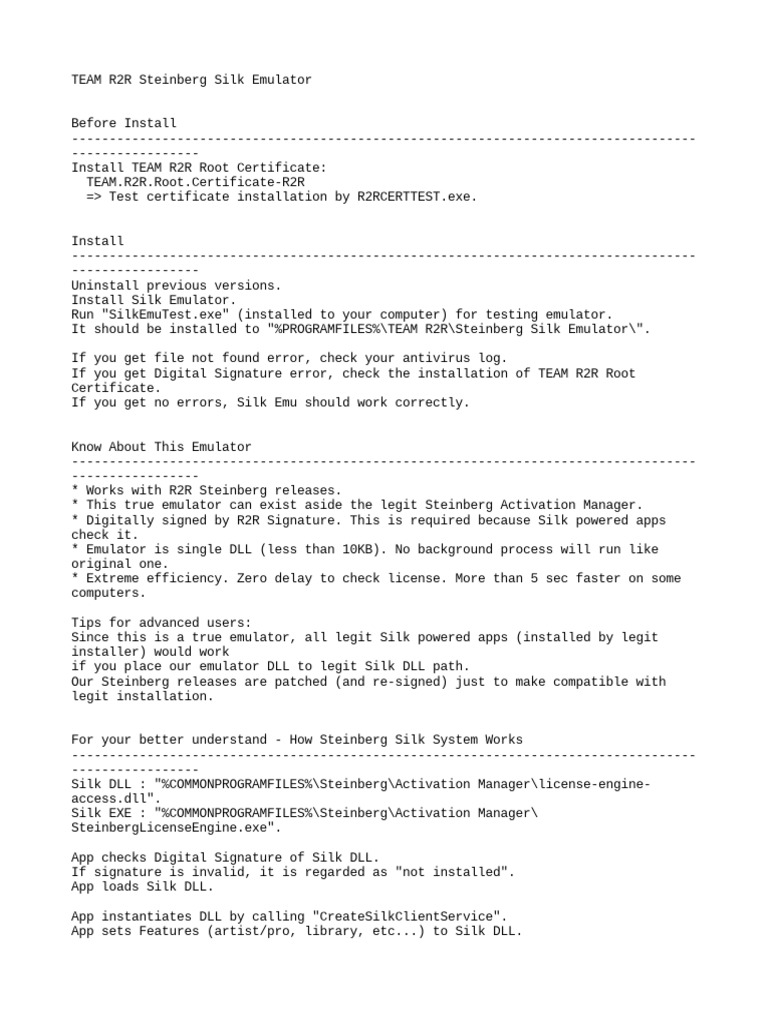 TEAM R2R Steinberg Silk Emulator

Before Install
----------------------------------------------------------------------------------------------------
Install TEAM R2R Root Certificate:
TEAM.R2R.Root.Certificate-R2R
=> Test certificate installation by R2RCERTTEST.exe.

Install
----------------------------------------------------------------------------------------------------
Uninstall previous versions.
Install Silk Emulator.
Run "SilkEmuTest.exe" (installed to your computer) for testing emulator.
It should be installed to "%PROGRAMFILES%\TEAM R2R\Steinberg Silk Emulator\".

If you get file not found error, check your antivirus log.
If you get Digital Signature error, check the installation of TEAM R2R Root Certificate.
If you get no errors, Silk Emu should work correctly.

Know About This Emulator
----------------------------------------------------------------------------------------------------
* Works with R2R Steinberg releases.
* This true emulator can exist aside the legit Steinberg Activation Manager.
* Digitally signed by R2R Signature. This is required because Silk powered apps check it.
* Emulator is single DLL (less than 10KB). No background process will run like original one.
* Extreme efficiency. Zero delay to check license. More than 5 sec faster on some computers.

Tips for advanced users:
Since this is a true emulator, all legit Silk powered apps (installed by legit installer) would work
if you place our emulator DLL to legit Silk DLL path.
Our Steinberg releases are patched (and re-signed) just to make compatible with legit installation.

For your better understand - How Steinberg Silk System Works
----------------------------------------------------------------------------------------------------
Silk DLL : "%COMMONPROGRAMFILES%\Steinberg\Activation Manager\license-engine-access.dll".
Silk EXE : "%COMMONPROGRAMFILES%\Steinberg\Activation Manager\SteinbergLicenseEngine.exe".

App checks Digital Signature of Silk DLL.
If signature is invalid, it is regarded as "not installed".
App loads Silk DLL.

App instantiates DLL by calling "CreateSilkClientService".
App sets Features (artist/pro, library, etc...) to Silk DLL.